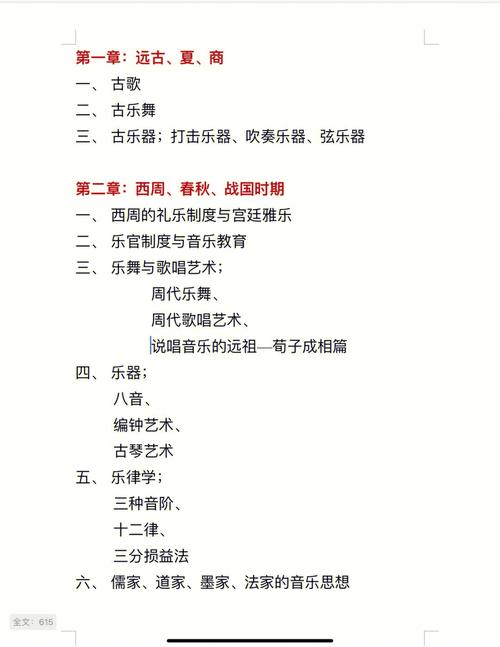 第一章：远古、夏、商
一、 古歌
二、 古乐舞
三、 古乐器；打击乐器、吹奏乐器、弦乐器

第二章：西周、春秋、战国时期
一、 西周的礼乐制度与宫廷雅乐
二、 乐官制度与音乐教育
三、 乐舞与歌唱艺术；
周代乐舞、
周代歌唱艺术、
说唱音乐的远祖—荀子成相篇
四、 乐器；
八音、
编钟艺术、
古琴艺术
五、 乐律学；
三种音阶、
十二律、
三分损益法
六、 儒家、道家、墨家、法家的音乐思想

全文：615